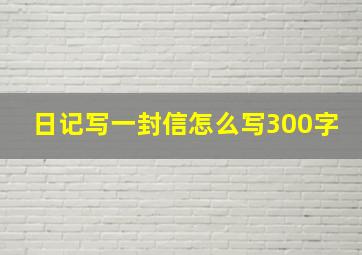 日记写一封信怎么写300字